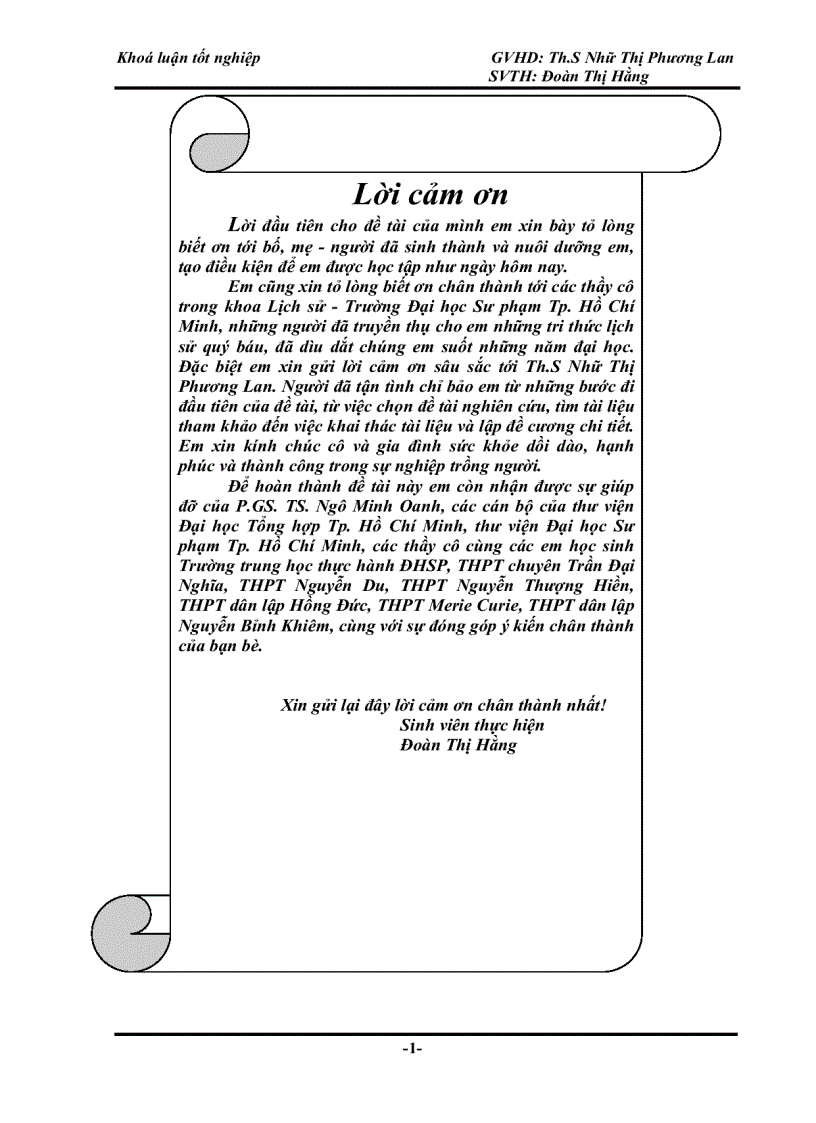 Khoá luận tốt nghiệp

GVHD: Th.S Nhữ Thị Phương Lan
SVTH: Đoàn Thị Hằng

Lời cảm ơn

Lời đầu tiên cho đề tài của mình em xin bày tỏ lòng biết ơn tới bố, mẹ - người đã sinh thành và nuôi dưỡng em, tạo điều kiện để em được học tập như ngày hôm nay.

Em cũng xin tỏ lòng biết ơn chân thành tới các thầy cô trong khoa Lịch sử - Trường Đại học Sư phạm Tp. Hồ Chí Minh, những người đã truyền thụ cho em những tri thức lịch sử quý báu, đã dìu dắt chúng em suốt những năm đại học. Đặc biệt em xin gửi lời cảm ơn sâu sắc tới Th.S Nhữ Thị Phương Lan. Người đã tận tình chỉ bảo em từ những bước đi đầu tiên của đề tài, từ việc chọn đề tài nghiên cứu, tìm tài liệu tham khảo đến việc khai thác tài liệu và lập đề cương chi tiết. Em xin kính chúc cô và gia đình sức khỏe dồi dào, hạnh phúc và thành công trong sự nghiệp trồng người.

Để hoàn thành đề tài này em còn nhận được sự giúp đỡ của P.GS. TS. Ngô Minh Oanh, các cán bộ của thư viện Đại học Tổng hợp Tp. Hồ Chí Minh, thư viện Đại học Sư phạm Tp. Hồ Chí Minh, các thầy cô cùng các em học sinh Trường trung học thực hành ĐHSP, THPT chuyên Trần Đại Nghĩa, THPT Nguyễn Du, THPT Nguyễn Thượng Hiền, THPT dân lập Hồng Đức, THPT Merie Curie, THPT dân lập Nguyễn Bỉnh Khiêm, cùng với sự đóng góp ý kiến chân thành của bạn bè.

Xin gửi lại đây lời cảm ơn chân thành nhất!
Sinh viên thực hiện
Đoàn Thị Hằng

-1-